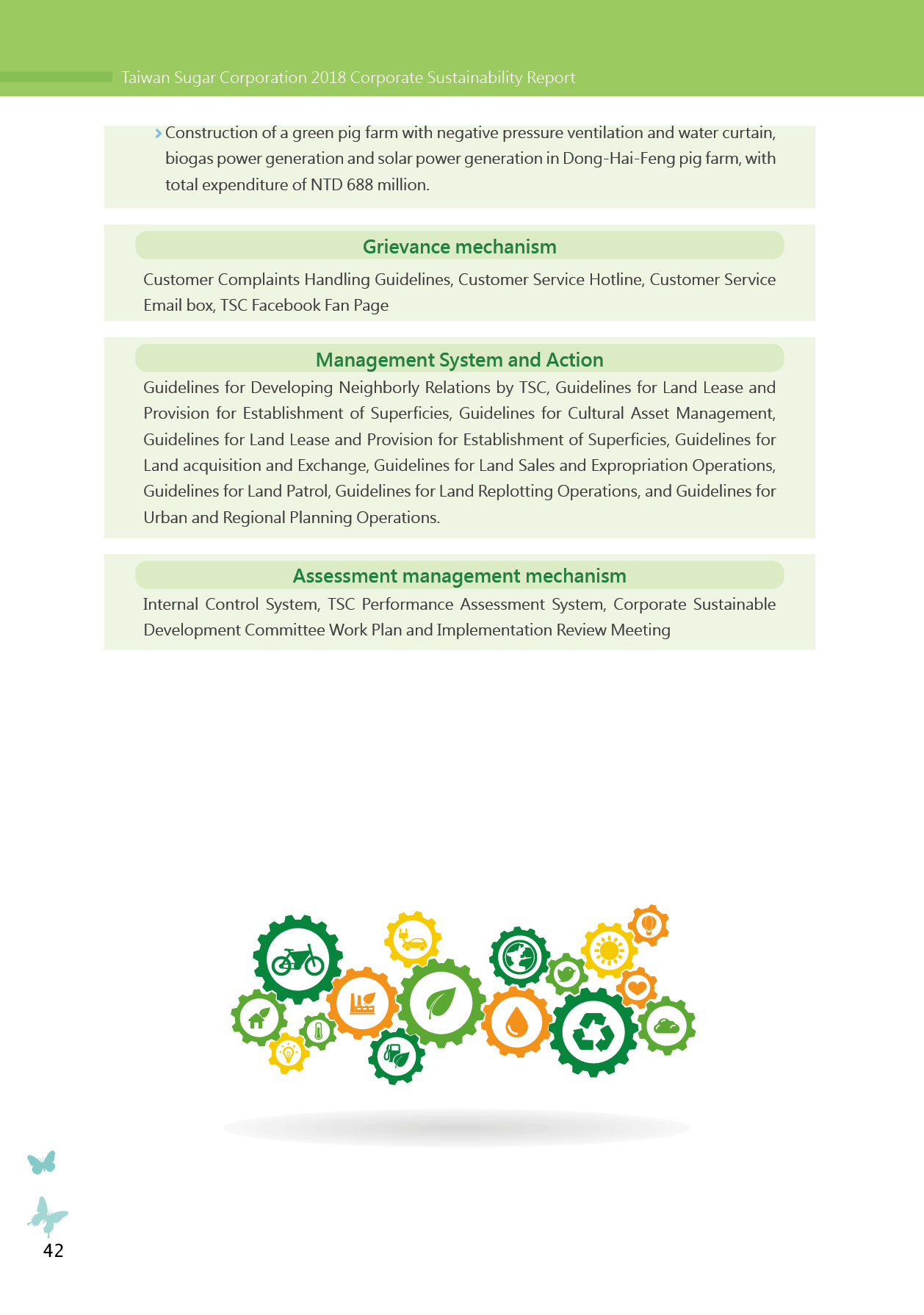 Taiwan Sugar Corporation 2018 Corporate Sustainability Report

Construction of a green pig farm with negative pressure ventilation and water curtain, biogas power generation and solar power generation in Dong-Hai-Feng pig farm, with total expenditure of NTD 688 million.

Grievance mechanism

Customer Complaints Handling Guidelines, Customer Service Hotline, Customer Service Email box, TSC Facebook Fan Page

Management System and Action

Guidelines for Developing Neighborly Relations by TSC, Guidelines for Land Lease and Provision for Establishment of Superficies, Guidelines for Cultural Asset Management, Guidelines for Land Lease and Provision for Establishment of Superficies, Guidelines for Land acquisition and Exchange, Guidelines for Land Sales and Expropriation Operations, Guidelines for Land Patrol, Guidelines for Land Replotting Operations, and Guidelines for Urban and Regional Planning Operations.

Assessment management mechanism

Internal Control System, TSC Performance Assessment System, Corporate Sustainable Development Committee Work Plan and Implementation Review Meeting

42